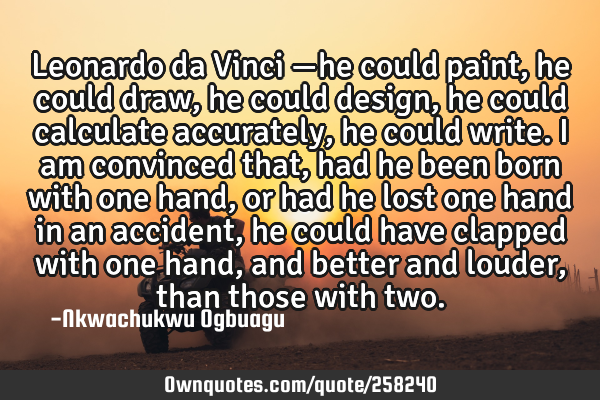 Leonardo da Vinci —he could paint, he could draw, he could design, he could calculate accurately, he could write. I am convinced that, had he been born with one hand, or had he lost one hand in an accident, he could have clapped with one hand, and better and louder, than those with two.

-Nkwachukwu Ogbuagu

Ownquotes.com/quote/258240